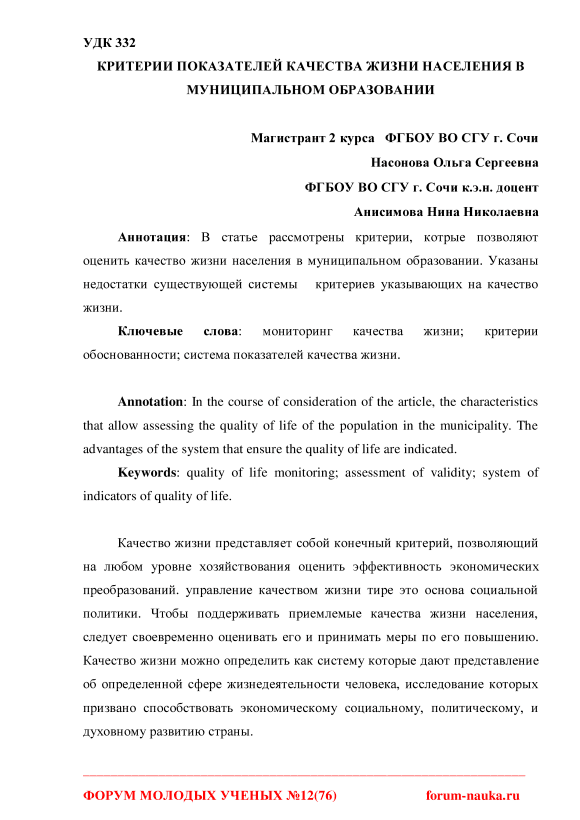 УДК 332

КРИТЕРИИ ПОКАЗАТЕЛЕЙ КАЧЕСТВА ЖИЗНИ НАСЕЛЕНИЯ В МУНИЦИПАЛЬНОМ ОБРАЗОВАНИИ

Магистрант 2 курса ФГБОУ ВО СГУ г. Сочи

Насонова Ольга Сергеевна

ФГБОУ ВО СГУ г. Сочи к.э.н. доцент

Анисимова Нина Николаевна

Аннотация: В статье рассмотрены критерии, котрые позволяют оценить качество жизни населения в муниципальном образовании. Указаны недостатки существующей системы критериев указывающих на качество жизни.

Ключевые слова: мониторинг качества жизни; критерии обоснованности; система показателей качества жизни.

Annotation: In the course of consideration of the article, the characteristics that allow assessing the quality of life of the population in the municipality. The advantages of the system that ensure the quality of life are indicated.

Keywords: quality of life monitoring; assessment of validity; system of indicators of quality of life.

Качество жизни представляет собой конечный критерий, позволяющий на любом уровне хозяйствования оценить эффективность экономических преобразований. управление качеством жизни тире это основа социальной политики. Чтобы поддерживать приемлемые качества жизни населения, следует своевременно оценивать его и принимать меры по его повышению. Качество жизни можно определить как систему которые дают представление об определенной сфере жизнедеятельности человека, исследование которых призвано способствовать экономическому социальному, политическому, и духовному развитию страны.

ФОРУМ МОЛОДЫХ УЧЕНЫХ №12(76) forum-nauka.ru